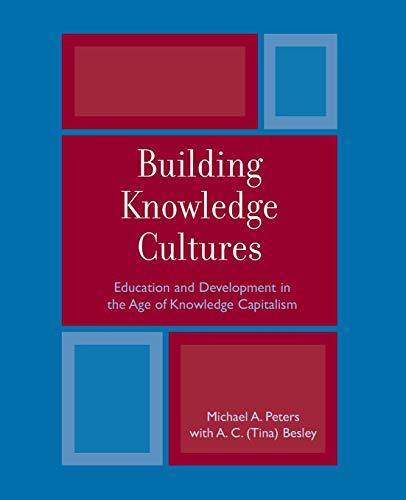 Building Knowledge Cultures

Education and Development in the Age of Knowledge Capitalism

Michael A. Peters
with A. C. (Tina) Besley